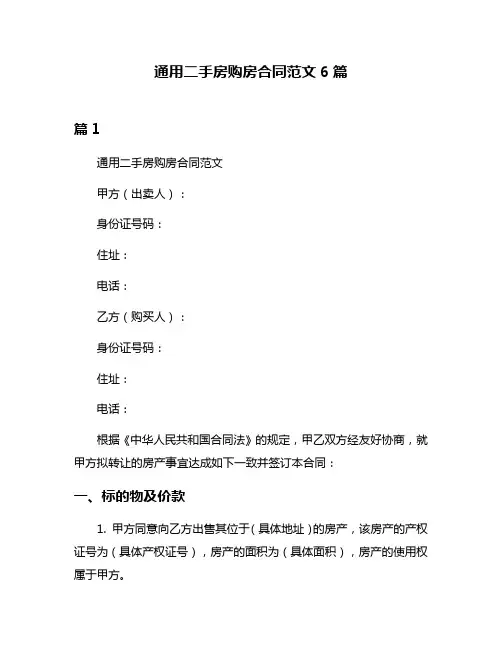 通用二手房购房合同范文 6 篇

篇 1

通用二手房购房合同范文

甲方（出卖人）：

身份证号码：

住址：

电话：

乙方（购买人）：

身份证号码：

住址：

电话：

根据《中华人民共和国合同法》的规定，甲乙双方经友好协商，就甲方拟转让的房产事宜达成如下一致并签订本合同：

一、标的物及价款

1. 甲方同意向乙方出售其位于（具体地址）的房产，该房产的产权证号为（具体产权证号），房产的面积为（具体面积），房产的使用权属于甲方。